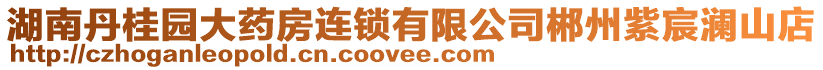 湖南丹桂园大药房连锁有限公司郴州紫宸澜山店
http://czhoganleopold.cn.coovee.com